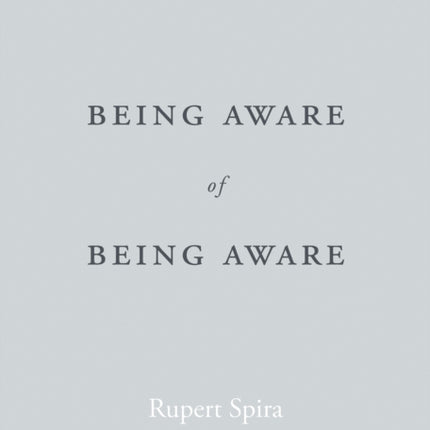 BEING AWARE

of

BEING AWARE

Rupert Spira